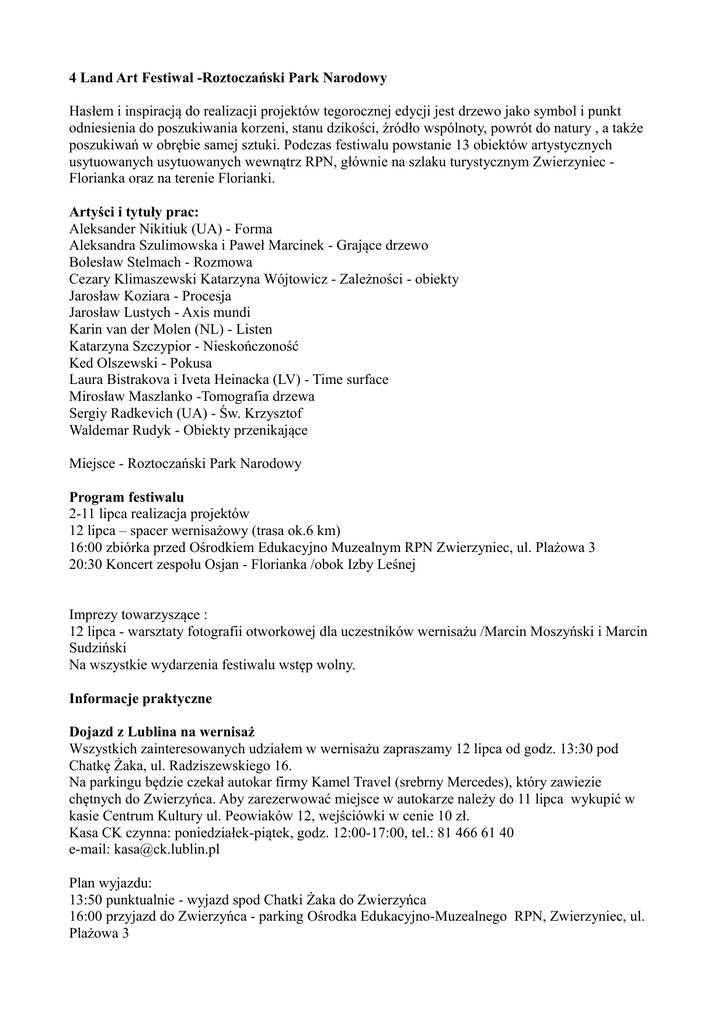 4 Land Art Festiwal -Roztoczański Park Narodowy

Hasłem i inspiracją do realizacji projektów tegorocznej edycji jest drzewo jako symbol i punkt odniesienia do poszukiwania korzeni, stanu dzikości, źródło wspólnoty, powrót do natury , a także poszukiwań w obrębie samej sztuki. Podczas festiwalu powstanie 13 obiektów artystycznych usytuowanych usytuowanych wewnątrz RPN, głównie na szlaku turystycznym Zwierzyniec - Florianka oraz na terenie Florianki.

Artyści i tytuły prac:
Aleksander Nikitiuk (UA) - Forma
Aleksandra Szulimowska i Paweł Marcinek - Grające drzewo
Bolesław Stelmach - Rozmowa
Cezary Klimaszewski Katarzyna Wójtowicz - Zależności - obiekty
Jarosław Koziara - Procesja
Jarosław Lustych - Axis mundi
Karin van der Molen (NL) - Listen
Katarzyna Szczypior - Nieskończoność
Ked Olszewski - Pokusa
Laura Bistrakova i Iveta Heinacka (LV) - Time surface
Mirosław Maszlanko -Tomografia drzewa
Sergiy Radkevich (UA) - Św. Krzysztof
Waldemar Rudyk - Obiekty przenikające

Miejsce - Roztoczański Park Narodowy

Program festiwalu
2-11 lipca realizacja projektów
12 lipca – spacer wernisażowy (trasa ok.6 km)
16:00 zbiórka przed Ośrodkiem Edukacyjno Muzealnym RPN Zwierzyniec, ul. Plażowa 3
20:30 Koncert zespołu Osjan - Florianka /obok Izby Leśnej

Imprezy towarzyszące :
12 lipca - warsztaty fotografii otworkowej dla uczestników wernisażu /Marcin Moszyński i Marcin Sudziński
Na wszystkie wydarzenia festiwalu wstęp wolny.

Informacje praktyczne

Dojazd z Lublina na wernisaż
Wszystkich zainteresowanych udziałem w wernisażu zapraszamy 12 lipca od godz. 13:30 pod Chatkę Żaka, ul. Radziszewskiego 16.
Na parkingu będzie czekał autokar firmy Kamel Travel (srebrny Mercedes), który zawiezie chętnych do Zwierzyńca. Aby zarezerwować miejsce w autokarze należy do 11 lipca wykupić w kasie Centrum Kultury ul. Peowiaków 12, wejściówki w cenie 10 zł.
Kasa CK czynna: poniedziałek-piątek, godz. 12:00-17:00, tel.: 81 466 61 40
e-mail: kasa@ck.lublin.pl

Plan wyjazdu:
13:50 punktualnie - wyjazd spod Chatki Żaka do Zwierzyńca
16:00 przyjazd do Zwierzyńca - parking Ośrodka Edukacyjno-Muzealnego RPN, Zwierzyniec, ul. Plażowa 3